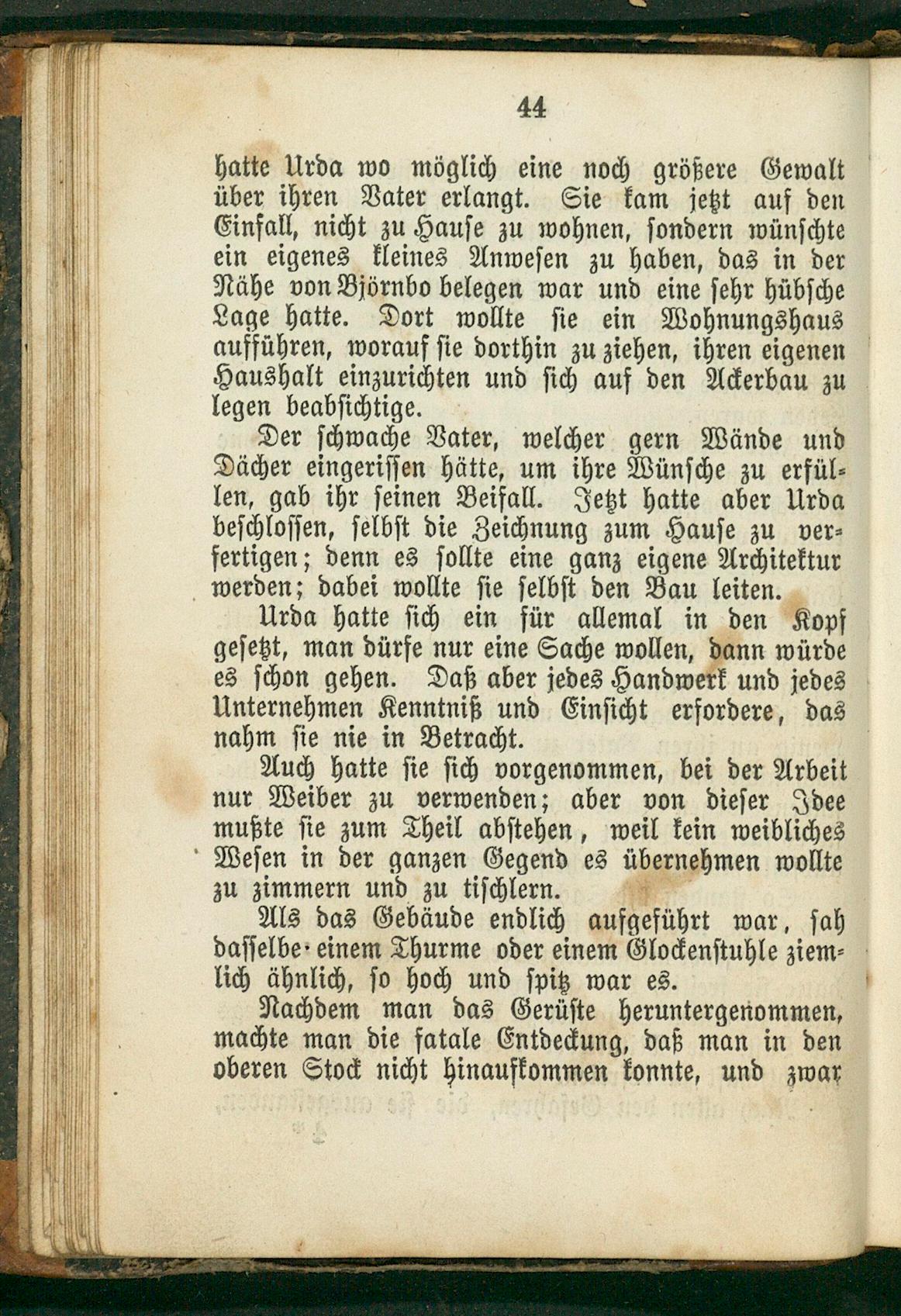 44

hatte Urda wo möglich eine noch größere Gewalt über ihren Vater erlangt. Sie kam jetzt auf den Einfall, nicht zu Hause zu wohnen, sondern wünschte ein eigenes kleines Anwesen zu haben, das in der Nähe von Björnbo belegen war und eine sehr hübsche Lage hatte. Dort wollte sie ein Wohnungshaus aufführen, worauf sie dorthin zu ziehen, ihren eigenen Haushalt einzurichten und sich auf den Ackerbau zu legen beabsichtige.

Der schwache Vater, welcher gern Wände und Dächer eingerissen hätte, um ihre Wünsche zu erfüllen, gab ihr seinen Beifall. Jetzt hatte aber Urda beschlossen, selbst die Zeichnung zum Hause zu verfertigen; denn es sollte eine ganz eigene Architektur werden; dabei wollte sie selbst den Bau leiten.

Urda hatte sich ein für allemal in den Kopf gesetzt, man dürfe nur eine Sache wollen, dann würde es schon gehen. Daß aber jedes Handwerk und jedes Unternehmen Kenntniß und Einsicht erfordere, das nahm sie nie in Betracht.

Auch hatte sie sich vorgenommen, bei der Arbeit nur Weiber zu verwenden; aber von dieser Idee mußte sie zum Theil abstehen, weil kein weibliches Wesen in der ganzen Gegend es übernehmen wollte zu zimmern und zu tischlern.

Als das Gebäude endlich aufgeführt war, sah dasselbe einem Thurme oder einem Glockenstuhle ziemlich ähnlich, so hoch und spitz war es.

Nachdem man das Gerüste heruntergenommen, machte man die fatale Entdeckung, daß man in den oberen Stock nicht hinaufkommen konnte, und zwar